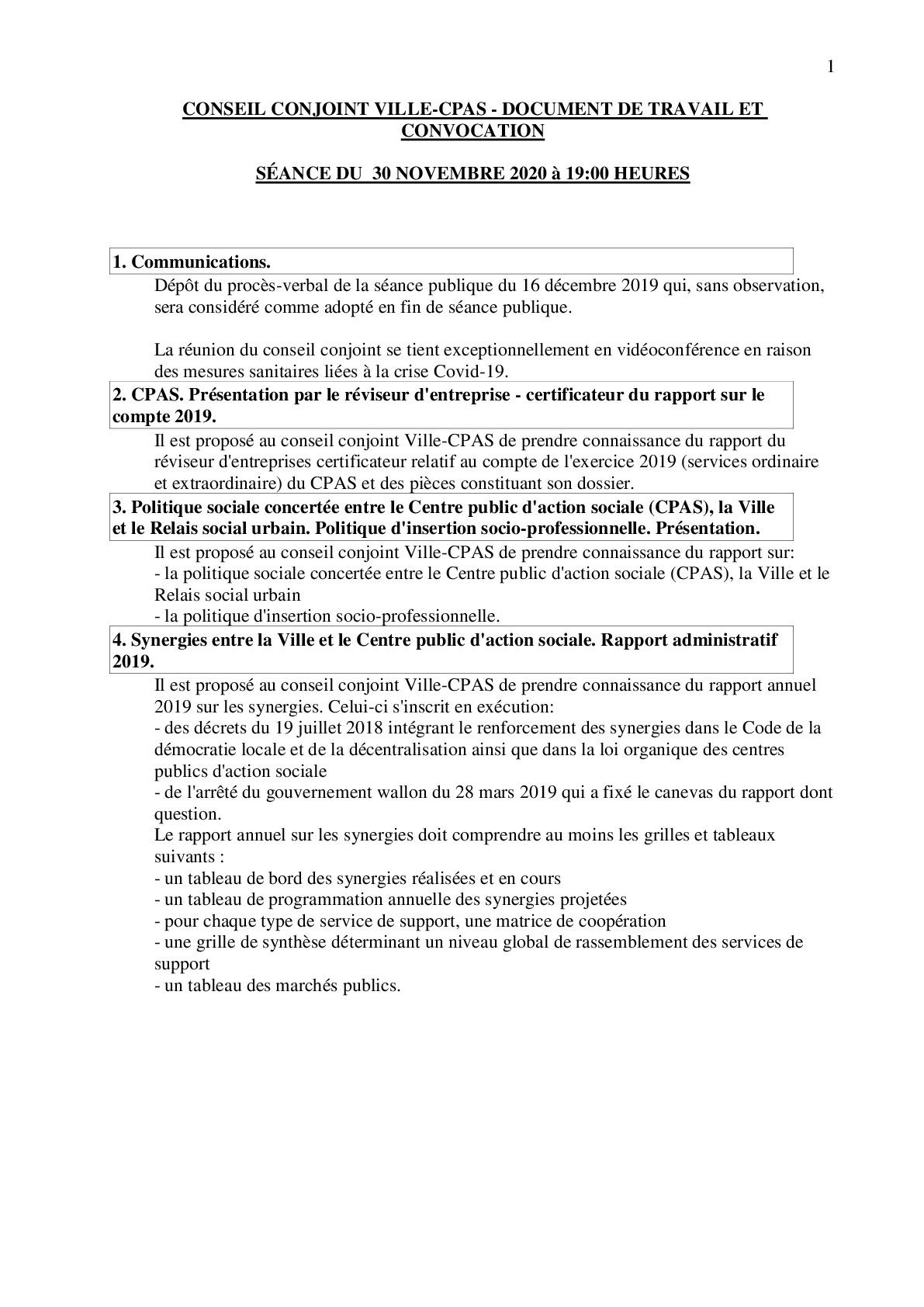 1

CONSEIL CONJOINT VILLE-CPAS - DOCUMENT DE TRAVAIL ET CONVOCATION

SÉANCE DU 30 NOVEMBRE 2020 à 19:00 HEURES

1. Communications.

Dépôt du procès-verbal de la séance publique du 16 décembre 2019 qui, sans observation, sera considéré comme adopté en fin de séance publique.

La réunion du conseil conjoint se tient exceptionnellement en vidéoconférence en raison des mesures sanitaires liées à la crise Covid-19.

2. CPAS. Présentation par le réviseur d'entreprise - certificateur du rapport sur le compte 2019.

Il est proposé au conseil conjoint Ville-CPAS de prendre connaissance du rapport du réviseur d'entreprises certificateur relatif au compte de l'exercice 2019 (services ordinaire et extraordinaire) du CPAS et des pièces constituant son dossier.

3. Politique sociale concertée entre le Centre public d'action sociale (CPAS), la Ville et le Relais social urbain. Politique d'insertion socio-professionnelle. Présentation.

Il est proposé au conseil conjoint Ville-CPAS de prendre connaissance du rapport sur:
- la politique sociale concertée entre le Centre public d'action sociale (CPAS), la Ville et le Relais social urbain
- la politique d'insertion socio-professionnelle.

4. Synergies entre la Ville et le Centre public d'action sociale. Rapport administratif 2019.

Il est proposé au conseil conjoint Ville-CPAS de prendre connaissance du rapport annuel 2019 sur les synergies. Celui-ci s'inscrit en exécution:
- des décrets du 19 juillet 2018 intégrant le renforcement des synergies dans le Code de la démocratie locale et de la décentralisation ainsi que dans la loi organique des centres publics d'action sociale
- de l'arrêté du gouvernement wallon du 28 mars 2019 qui a fixé le canevas du rapport dont question.
Le rapport annuel sur les synergies doit comprendre au moins les grilles et tableaux suivants :
- un tableau de bord des synergies réalisées et en cours
- un tableau de programmation annuelle des synergies projetées
- pour chaque type de service de support, une matrice de coopération
- une grille de synthèse déterminant un niveau global de rassemblement des services de support
- un tableau des marchés publics.